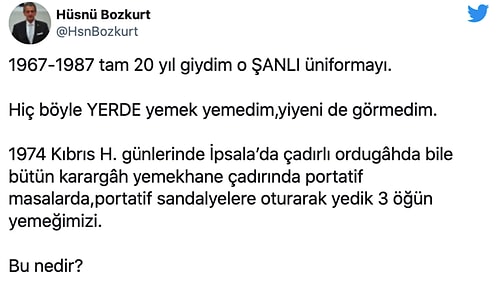 Hüsnü Bozkurt
@HsnBozkurt

1967-1987 tam 20 yıl giydim o ŞANLI üniformayı.

Hiç böyle YERDE yemek yemedim,yiyeni de görmedim.

1974 Kıbrıs H. günlerinde İpsala'da çadırlı ordugâhda bile bütün karargâh yemekhane çadırında portatif masalarda,portatif sandalyelere oturarak yedik 3 öğün yemeğimizi.

Bu nedir?